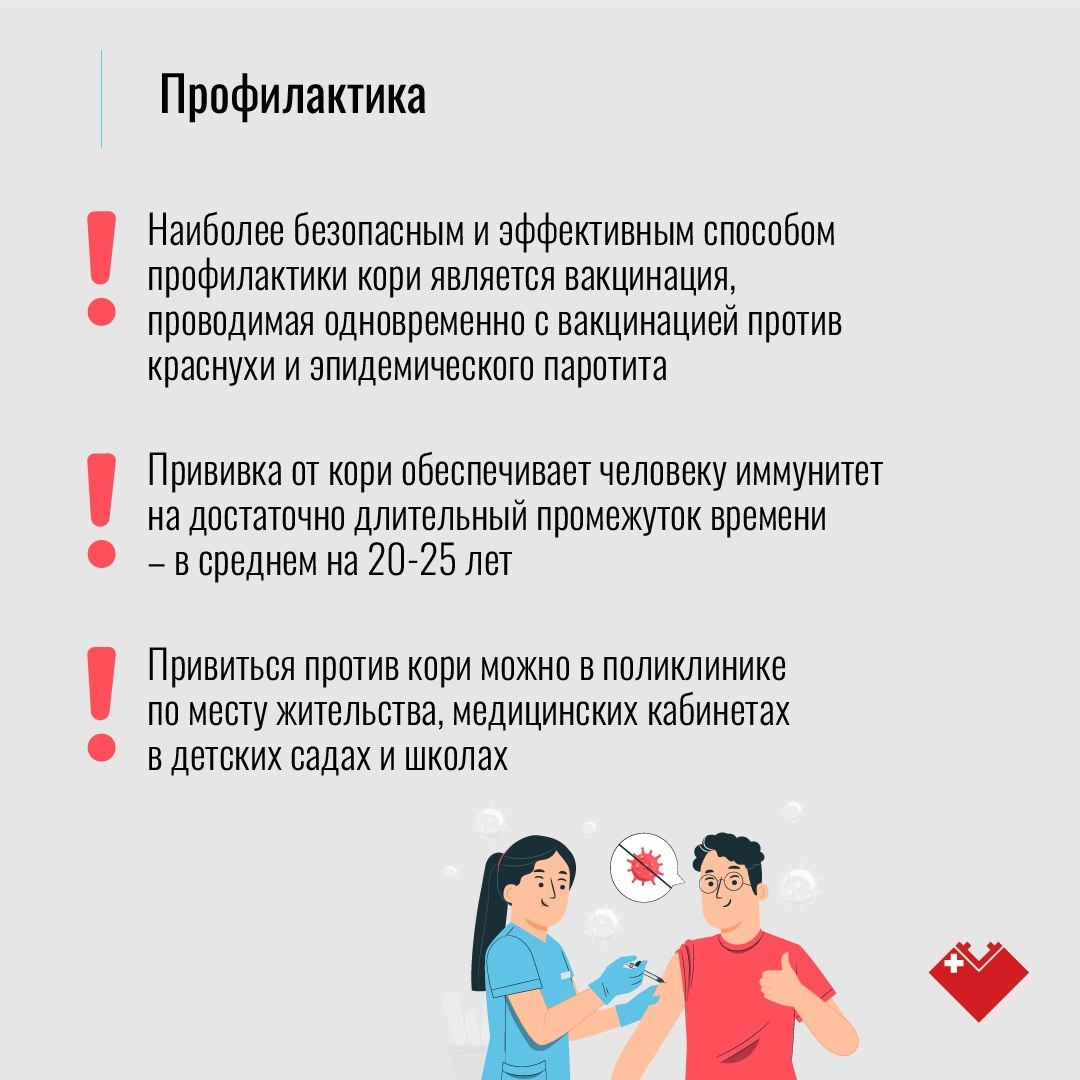 Профилактика

Наиболее безопасным и эффективным способом профилактики кори является вакцинация, проводимая одновременно с вакцинацией против краснухи и эпидемического паротита

Прививка от кори обеспечивает человеку иммунитет на достаточно длительный промежуток времени – в среднем на 20-25 лет

Привиться против кори можно в поликлинике по месту жительства, медицинских кабинетах в детских садах и школах